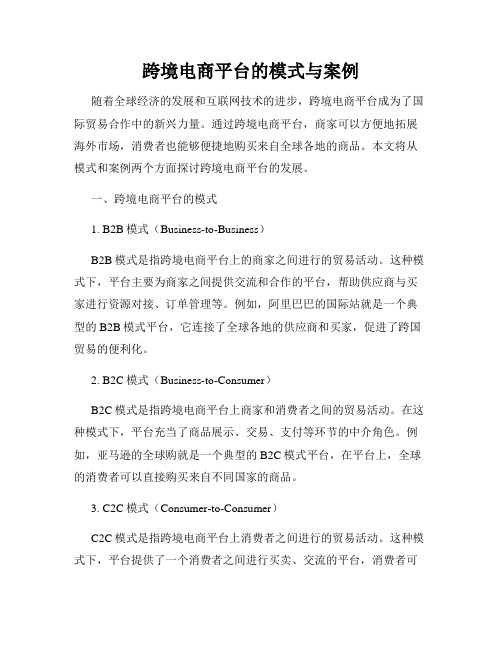 跨境电商平台的模式与案例

随着全球经济的发展和互联网技术的进步，跨境电商平台成为了国际贸易合作中的新兴力量。通过跨境电商平台，商家可以方便地拓展海外市场，消费者也能够便捷地购买来自全球各地的商品。本文将从模式和案例两个方面探讨跨境电商平台的发展。

一、跨境电商平台的模式

1. B2B 模式（Business-to-Business）

B2B 模式是指跨境电商平台上的商家之间进行的贸易活动。这种模式下，平台主要为商家之间提供交流和合作的平台，帮助供应商与买家进行资源对接、订单管理等。例如，阿里巴巴的国际站就是一个典型的 B2B 模式平台，它连接了全球各地的供应商和买家，促进了跨国贸易的便利化。

2. B2C 模式（Business-to-Consumer）

B2C 模式是指跨境电商平台上商家和消费者之间的贸易活动。在这种模式下，平台充当了商品展示、交易、支付等环节的中介角色。例如，亚马逊的全球购就是一个典型的 B2C 模式平台，在平台上，全球的消费者可以直接购买来自不同国家的商品。

3. C2C 模式（Consumer-to-Consumer）

C2C 模式是指跨境电商平台上消费者之间进行的贸易活动。这种模式下，平台提供了一个消费者之间进行买卖、交流的平台，消费者可